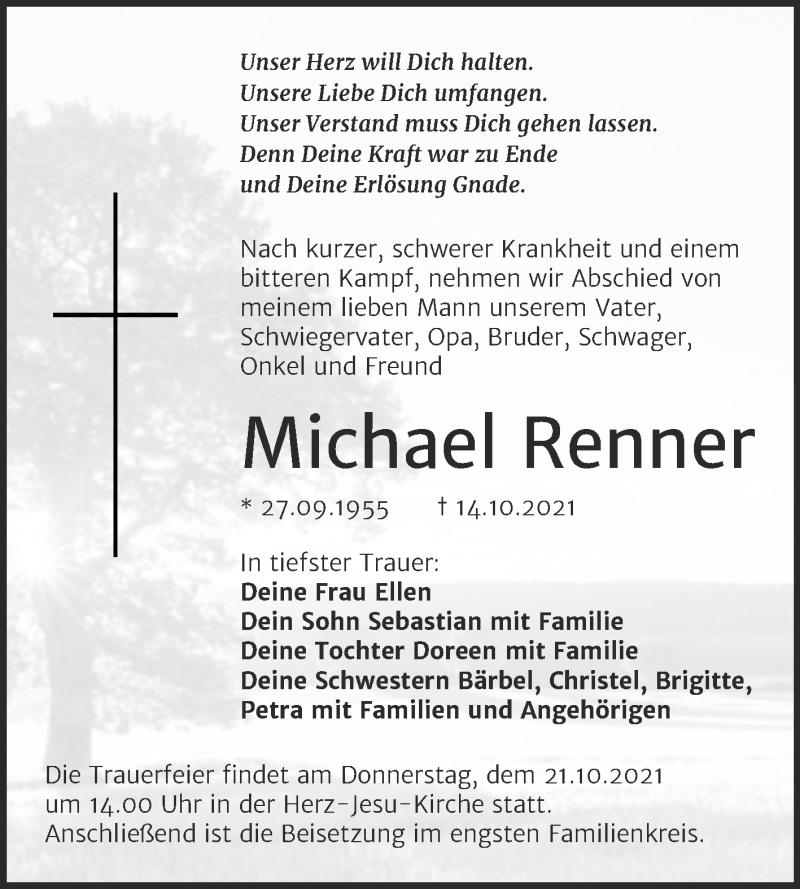 Unser Herz will Dich halten.
Unsere Liebe Dich umfangen.
Unser Verstand muss Dich gehen lassen.
Denn Deine Kraft war zu Ende
und Deine Erlösung Gnade.

Nach kurzer, schwerer Krankheit und einem bitteren Kampf, nehmen wir Abschied von meinem lieben Mann unserem Vater, Schwiegervater, Opa, Bruder, Schwager, Onkel und Freund

Michael Renner

* 27.09.1955 † 14.10.2021

In tiefster Trauer:
Deine Frau Ellen
Dein Sohn Sebastian mit Familie
Deine Tochter Doreen mit Familie
Deine Schwestern Bärbel, Christel, Brigitte, Petra mit Familien und Angehörigen

Die Trauerfeier findet am Donnerstag, dem 21.10.2021 um 14.00 Uhr in der Herz-Jesu-Kirche statt. Anschließend ist die Beisetzung im engsten Familienkreis.